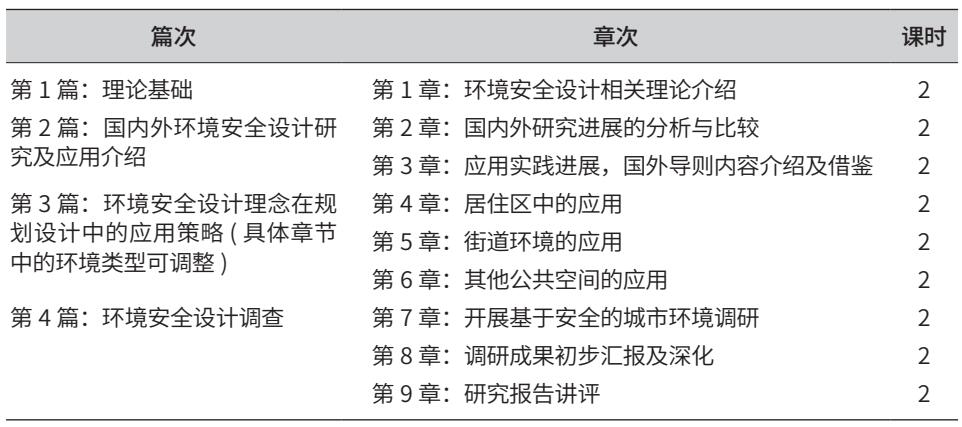 | 篇次 | 章次 | 课时 |
|---|---|---|
| 第 1 篇：理论基础 | 第 1 章：环境安全设计相关理论介绍 | 2 |
| 第 2 篇：国内外环境安全设计研究及应用介绍 | 第 2 章：国内外研究进展的分析与比较 | 2 |
| | 第 3 章：应用实践进展，国外导则内容介绍及借鉴 | 2 |
| 第 3 篇：环境安全设计理念在规划设计中的应用策略 ( 具体章节中的环境类型可调整 ) | 第 4 章：居住区中的应用 | 2 |
| | 第 5 章：街道环境的应用 | 2 |
| | 第 6 章：其他公共空间的应用 | 2 |
| 第 4 篇：环境安全设计调查 | 第 7 章：开展基于安全的城市环境调研 | 2 |
| | 第 8 章：调研成果初步汇报及深化 | 2 |
| | 第 9 章：研究报告讲评 | 2 |